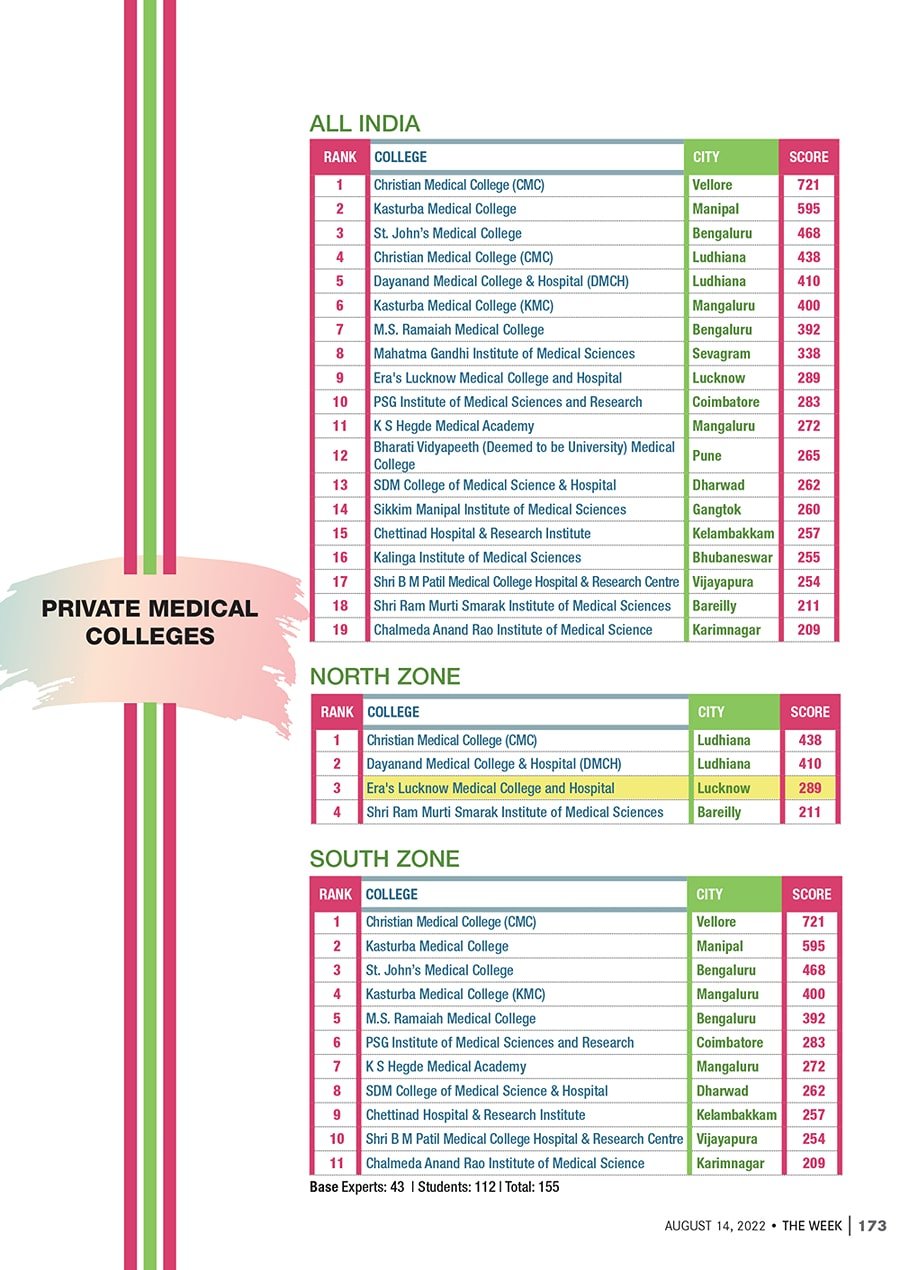 PRIVATE MEDICAL COLLEGES

ALL INDIA

| RANK | COLLEGE | CITY | SCORE |
|---|---|---|---|
| 1 | Christian Medical College (CMC) | Vellore | 721 |
| 2 | Kasturba Medical College | Manipal | 595 |
| 3 | St. John's Medical College | Bengaluru | 468 |
| 4 | Christian Medical College (CMC) | Ludhiana | 438 |
| 5 | Dayanand Medical College & Hospital (DMCH) | Ludhiana | 410 |
| 6 | Kasturba Medical College (KMC) | Mangaluru | 400 |
| 7 | M.S. Ramaiah Medical College | Bengaluru | 392 |
| 8 | Mahatma Gandhi Institute of Medical Sciences | Sevagram | 338 |
| 9 | Era's Lucknow Medical College and Hospital | Lucknow | 289 |
| 10 | PSG Institute of Medical Sciences and Research | Coimbatore | 283 |
| 11 | K S Hegde Medical Academy | Mangaluru | 272 |
| 12 | Bharati Vidyapeeth (Deemed to be University) Medical College | Pune | 265 |
| 13 | SDM College of Medical Science & Hospital | Dharwad | 262 |
| 14 | Sikkim Manipal Institute of Medical Sciences | Gangtok | 260 |
| 15 | Chettinad Hospital & Research Institute | Kelambakkam | 257 |
| 16 | Kalinga Institute of Medical Sciences | Bhubaneswar | 255 |
| 17 | Shri B M Patil Medical College Hospital & Research Centre | Vijayapura | 254 |
| 18 | Shri Ram Murti Smarak Institute of Medical Sciences | Bareilly | 211 |
| 19 | Chalmeda Anand Rao Institute of Medical Science | Karimnagar | 209 |

NORTH ZONE

| RANK | COLLEGE | CITY | SCORE |
|---|---|---|---|
| 1 | Christian Medical College (CMC) | Ludhiana | 438 |
| 2 | Dayanand Medical College & Hospital (DMCH) | Ludhiana | 410 |
| 3 | Era's Lucknow Medical College and Hospital | Lucknow | 289 |
| 4 | Shri Ram Murti Smarak Institute of Medical Sciences | Bareilly | 211 |

SOUTH ZONE

| RANK | COLLEGE | CITY | SCORE |
|---|---|---|---|
| 1 | Christian Medical College (CMC) | Vellore | 721 |
| 2 | Kasturba Medical College | Manipal | 595 |
| 3 | St. John's Medical College | Bengaluru | 468 |
| 4 | Kasturba Medical College (KMC) | Mangaluru | 400 |
| 5 | M.S. Ramaiah Medical College | Bengaluru | 392 |
| 6 | PSG Institute of Medical Sciences and Research | Coimbatore | 283 |
| 7 | K S Hegde Medical Academy | Mangaluru | 272 |
| 8 | SDM College of Medical Science & Hospital | Dharwad | 262 |
| 9 | Chettinad Hospital & Research Institute | Kelambakkam | 257 |
| 10 | Shri B M Patil Medical College Hospital & Research Centre | Vijayapura | 254 |
| 11 | Chalmeda Anand Rao Institute of Medical Science | Karimnagar | 209 |

Base Experts: 43 | Students: 112 | Total: 155

AUGUST 14, 2022 • THE WEEK | 173